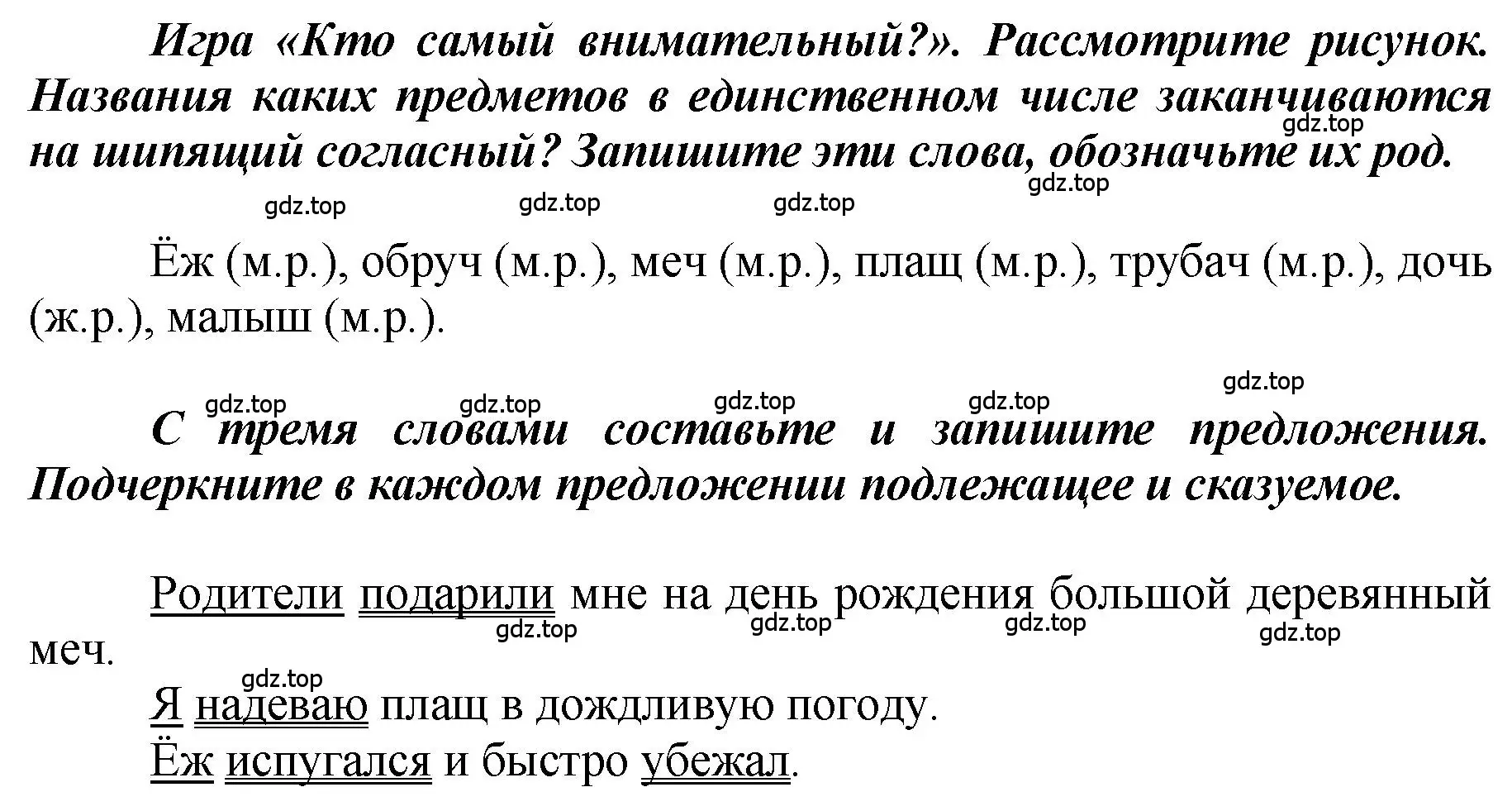 Игра «Кто самый внимательный?». Рассмотрите рисунок. Названия каких предметов в единственном числе заканчиваются на шипящий согласный? Запишите эти слова, обозначьте их род.

gdz.top gdz.top gdz.top gdz.top gdz.top

Ёж (м.р.), обруч (м.р.), меч (м.р.), плащ (м.р.), трубач (м.р.), дочь (ж.р.), малыш (м.р.).

gdz.top gdz.top gdz.top gdz.top gdz.top

С тремя словами составьте и запишите предложения. Подчеркните в каждом предложении подлежащее и сказуемое.

Родители подарили мне на день рождения большой деревянный меч.

gdz.top gdz.top gdz.top gdz.top gdz.top

Я надеваю плащ в дождливую погоду.

Ёж испугался и быстро убежал.